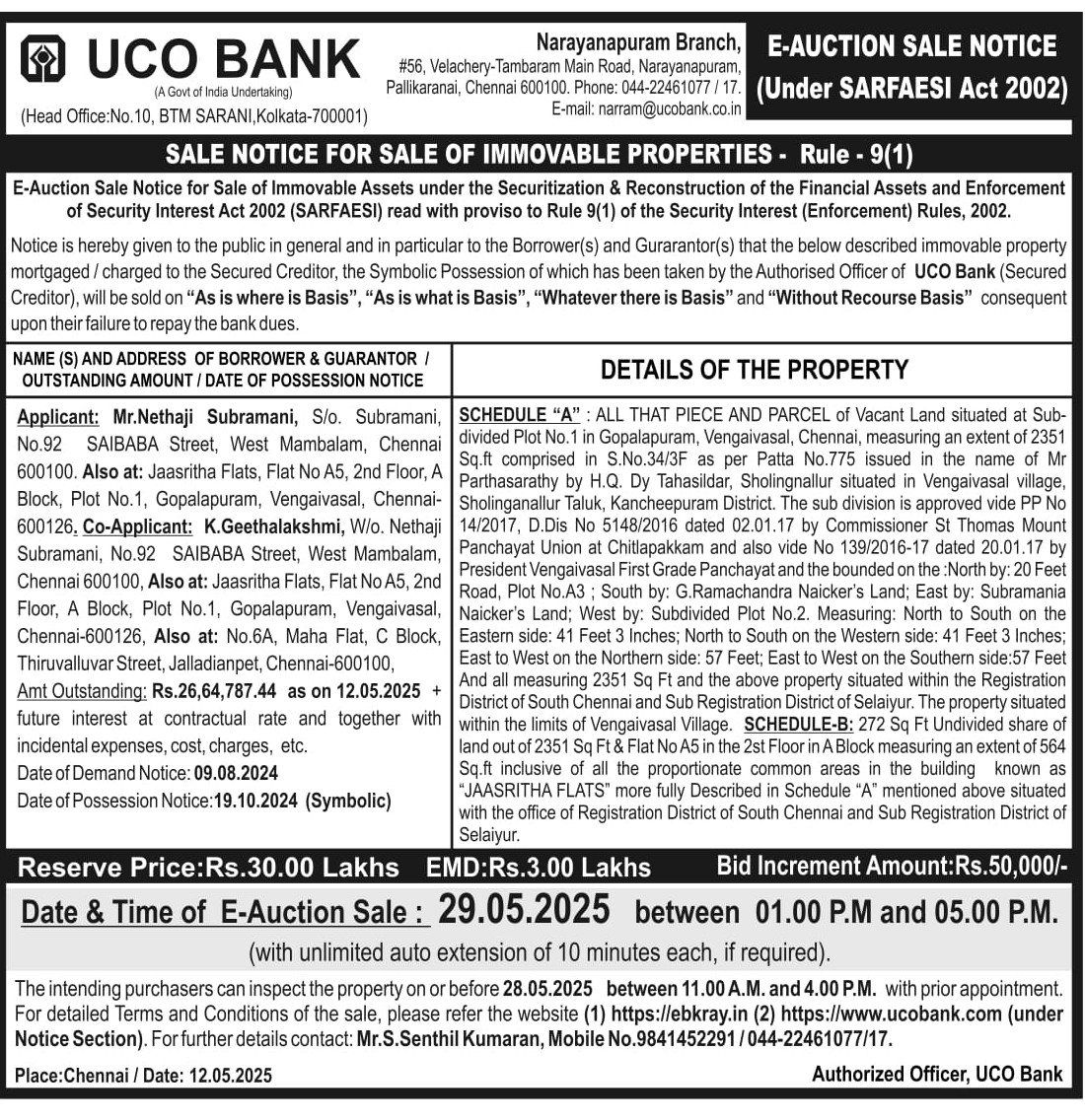 UCO BANK
(A Govt of India Undertaking)
(Head Office:No.10, BTM SARANI,Kolkata-700001)

Narayanapuram Branch,
#56, Velachery-Tambaram Main Road, Narayanapuram, Pallikaranai, Chennai 600100. Phone: 044-22461077 / 17.
E-mail: narram@ucobank.co.in

E-AUCTION SALE NOTICE
(Under SARFAESI Act 2002)

SALE NOTICE FOR SALE OF IMMOVABLE PROPERTIES - Rule - 9(1)

E-Auction Sale Notice for Sale of Immovable Assets under the Securitization & Reconstruction of the Financial Assets and Enforcement of Security Interest Act 2002 (SARFAESI) read with proviso to Rule 9(1) of the Security Interest (Enforcement) Rules, 2002.

Notice is hereby given to the public in general and in particular to the Borrower(s) and Gurarantor(s) that the below described immovable property mortgaged / charged to the Secured Creditor, the Symbolic Possession of which has been taken by the Authorised Officer of UCO Bank (Secured Creditor), will be sold on "As is where is Basis", "As is what is Basis", "Whatever there is Basis" and "Without Recourse Basis" consequent upon their failure to repay the bank dues.

| NAME (S) AND ADDRESS OF BORROWER & GUARANTOR / OUTSTANDING AMOUNT / DATE OF POSSESSION NOTICE | DETAILS OF THE PROPERTY |
|---|---|
| Applicant: Mr.Nethaji Subramani, S/o. Subramani, No.92 SAIBABA Street, West Mambalam, Chennai 600100. Also at: Jaasritha Flats, Flat No A5, 2nd Floor, A Block, Plot No.1, Gopalapuram, Vengaivasal, Chennai-600126. Co-Applicant: K.Geethalakshmi, W/o. Nethaji Subramani, No.92 SAIBABA Street, West Mambalam, Chennai 600100, Also at: Jaasritha Flats, Flat No A5, 2nd Floor, A Block, Plot No.1, Gopalapuram, Vengaivasal, Chennai-600126, Also at: No.6A, Maha Flat, C Block, Thiruvalluvar Street, Jalladianpet, Chennai-600100, Amt Outstanding: Rs.26,64,787.44 as on 12.05.2025 + future interest at contractual rate and together with incidental expenses, cost, charges, etc. Date of Demand Notice: 09.08.2024 Date of Possession Notice:19.10.2024 (Symbolic) | SCHEDULE "A" : ALL THAT PIECE AND PARCEL of Vacant Land situated at Sub-divided Plot No.1 in Gopalapuram, Vengaivasal, Chennai, measuring an extent of 2351 Sq.ft comprised in S.No.34/3F as per Patta No.775 issued in the name of Mr Parthasarathy by H.Q. Dy Tahasildar, Sholingnallur situated in Vengaivasal village, Sholinganallur Taluk, Kancheepuram District. The sub division is approved vide PP No 14/2017, D.Dis No 5148/2016 dated 02.01.17 by Commissioner St Thomas Mount Panchayat Union at Chitlapakkam and also vide No 139/2016-17 dated 20.01.17 by President Vengaivasal First Grade Panchayat and the bounded on the :North by: 20 Feet Road, Plot No.A3 ; South by: G.Ramachandra Naicker's Land; East by: Subramania Naicker's Land; West by: Subdivided Plot No.2. Measuring: North to South on the Eastern side: 41 Feet 3 Inches; North to South on the Western side: 41 Feet 3 Inches; East to West on the Northern side: 57 Feet; East to West on the Southern side:57 Feet And all measuring 2351 Sq Ft and the above property situated within the Registration District of South Chennai and Sub Registration District of Selaiyur. The property situated within the limits of Vengaivasal Village. SCHEDULE-B: 272 Sq Ft Undivided share of land out of 2351 Sq Ft & Flat No A5 in the 2st Floor in A Block measuring an extent of 564 Sq.ft inclusive of all the proportionate common areas in the building known as "JAASRITHA FLATS" more fully Described in Schedule "A" mentioned above situated with the office of Registration District of South Chennai and Sub Registration District of Selaiyur. |

Reserve Price:Rs.30.00 Lakhs EMD:Rs.3.00 Lakhs Bid Increment Amount:Rs.50,000/-

Date & Time of E-Auction Sale : 29.05.2025 between 01.00 P.M and 05.00 P.M.
(with unlimited auto extension of 10 minutes each, if required).

The intending purchasers can inspect the property on or before 28.05.2025 between 11.00 A.M. and 4.00 P.M. with prior appointment. For detailed Terms and Conditions of the sale, please refer the website (1) https://ebkray.in (2) https://www.ucobank.com (under Notice Section). For further details contact: Mr.S.Senthil Kumaran, Mobile No.9841452291 / 044-22461077/17.

Place:Chennai / Date: 12.05.2025 Authorized Officer, UCO Bank